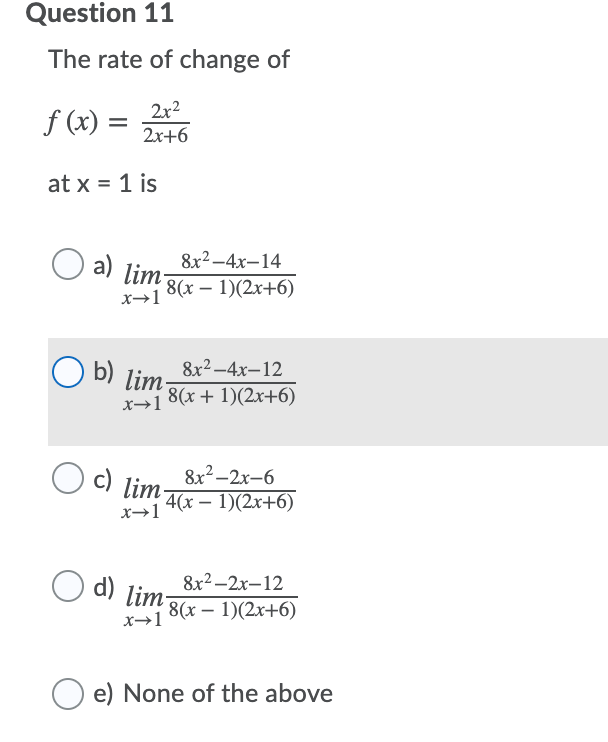 Question 11

The rate of change of

$f(x) = \frac{2x^2}{2x+6}$

at x = 1 is

a) $\lim_{x \to 1} \frac{8x^2-4x-14}{8(x-1)(2x+6)}$

b) $\lim_{x \to 1} \frac{8x^2-4x-12}{8(x+1)(2x+6)}$

c) $\lim_{x \to 1} \frac{8x^2-2x-6}{4(x-1)(2x+6)}$

d) $\lim_{x \to 1} \frac{8x^2-2x-12}{8(x-1)(2x+6)}$

e) None of the above